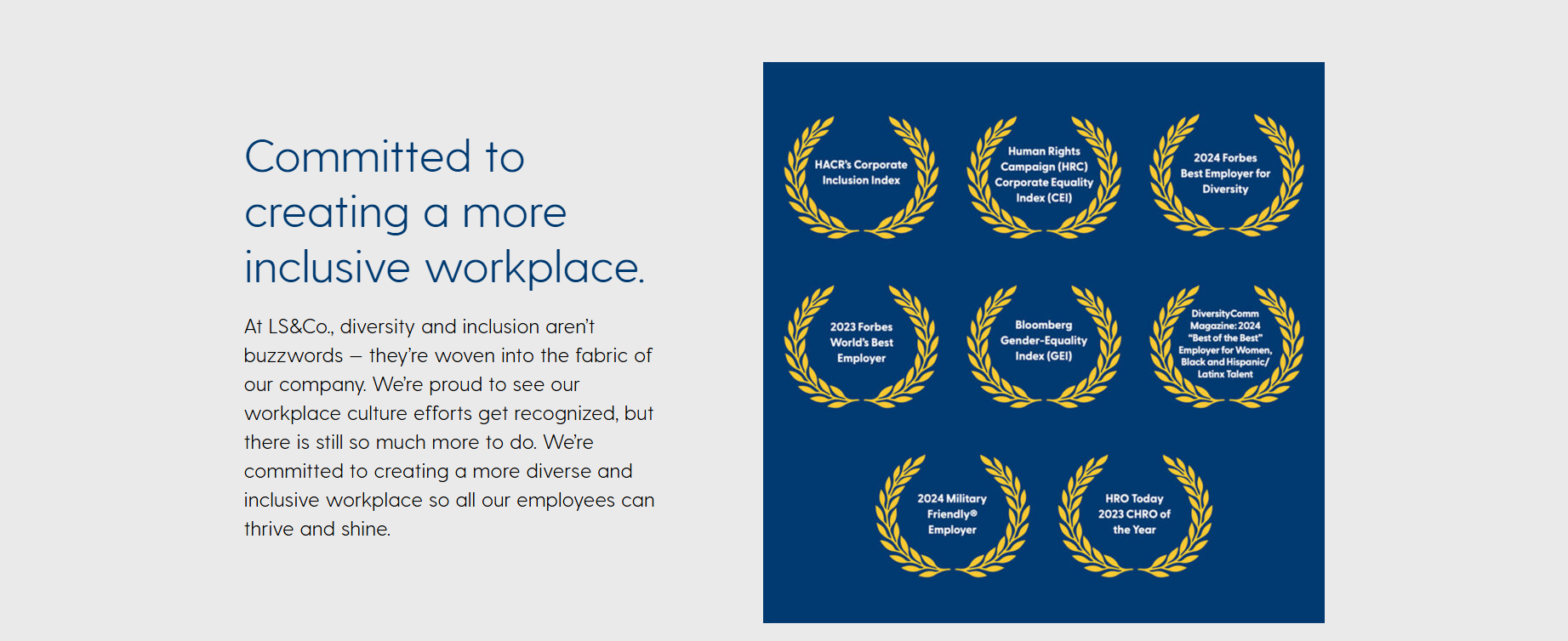 Committed to creating a more inclusive workplace.

At LS&Co., diversity and inclusion aren't buzzwords – they're woven into the fabric of our company. We're proud to see our workplace culture efforts get recognized, but there is still so much more to do. We're committed to creating a more diverse and inclusive workplace so all our employees can thrive and shine.

HACR's Corporate Inclusion Index

Human Rights Campaign (HRC) Corporate Equality Index (CEI)

2024 Forbes Best Employer for Diversity

2023 Forbes World's Best Employer

Bloomberg Gender-Equality Index (GEI)

DiversityComm Magazine: 2024 "Best of the Best" Employer for Women, Black and Hispanic/ Latinx Talent

2024 Military Friendly® Employer

HRO Today 2023 CHRO of the Year